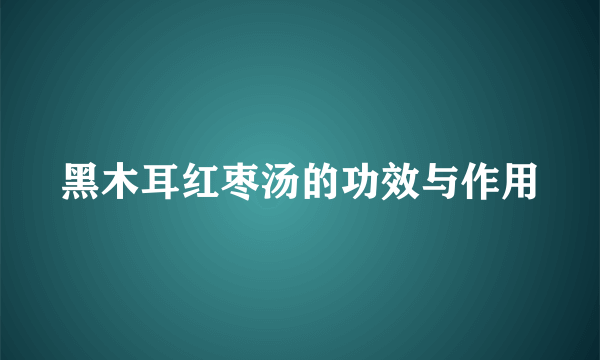 黑木耳红枣汤的功效与作用